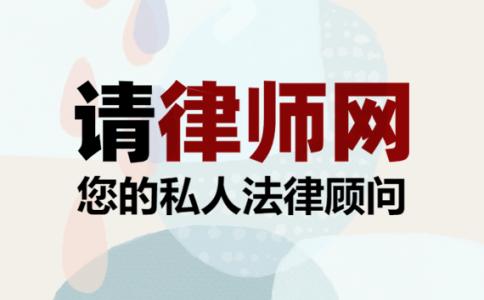 请律师网
您的私人法律顾问